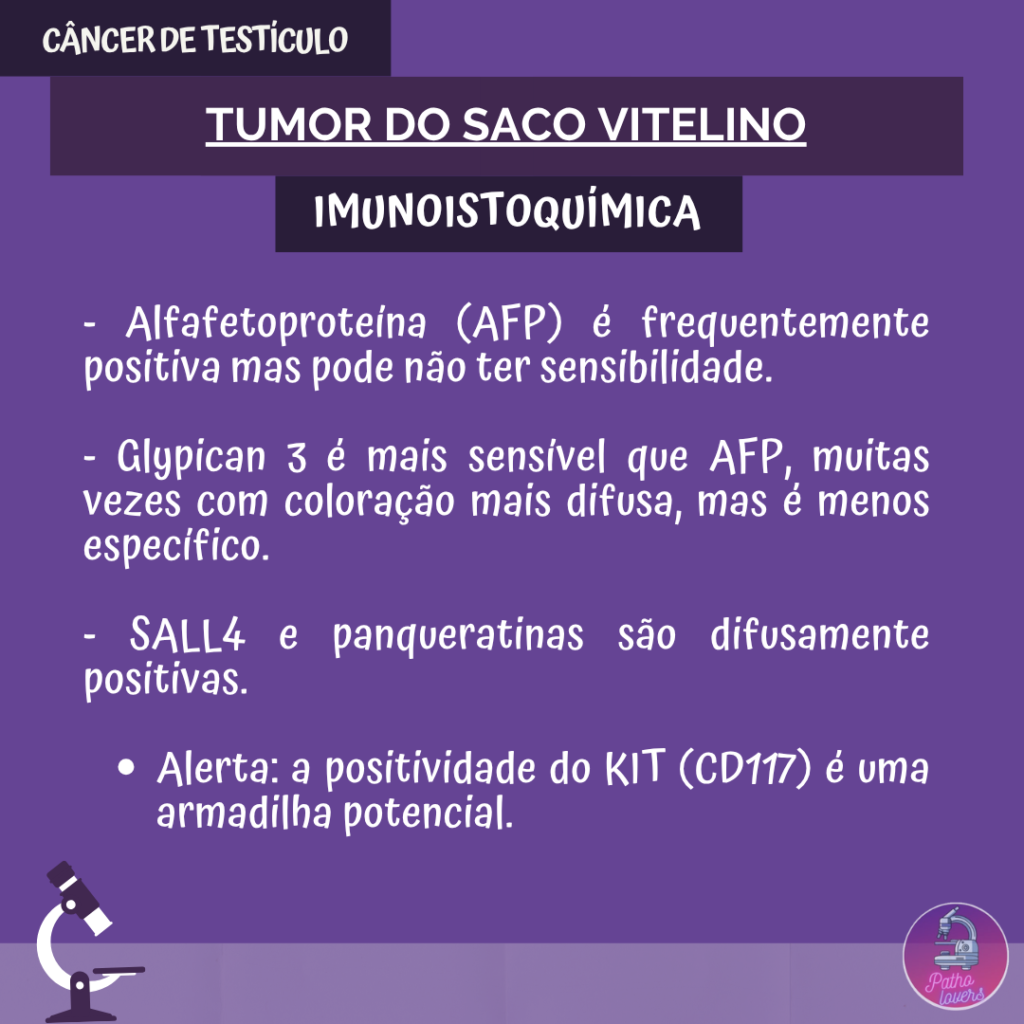 CÂNCER DE TESTÍCULO

TUMOR DO SACO VITELINO

IMUNOISTOQUÍMICA

- Alfafetoproteína (AFP) é frequentemente positiva mas pode não ter sensibilidade.

- Glypican 3 é mais sensível que AFP, muitas vezes com coloração mais difusa, mas é menos específico.

- SALL4 e panqueratinas são difusamente positivas.

• Alerta: a positividade do KIT (CD117) é uma armadilha potencial.

Patho lovers